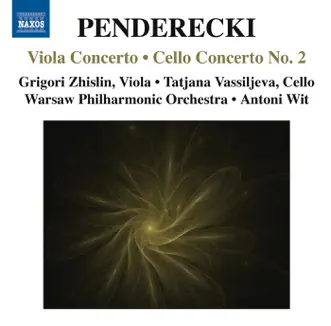 NAXOS

PENDERECKI

Viola Concerto • Cello Concerto No. 2

Grigori Zhislin, Viola • Tatjana Vassiljeva, Cello
Warsaw Philharmonic Orchestra • Antoni Wit